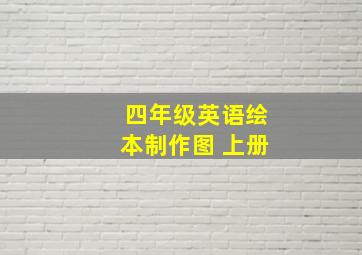 四年级英语绘本制作图 上册